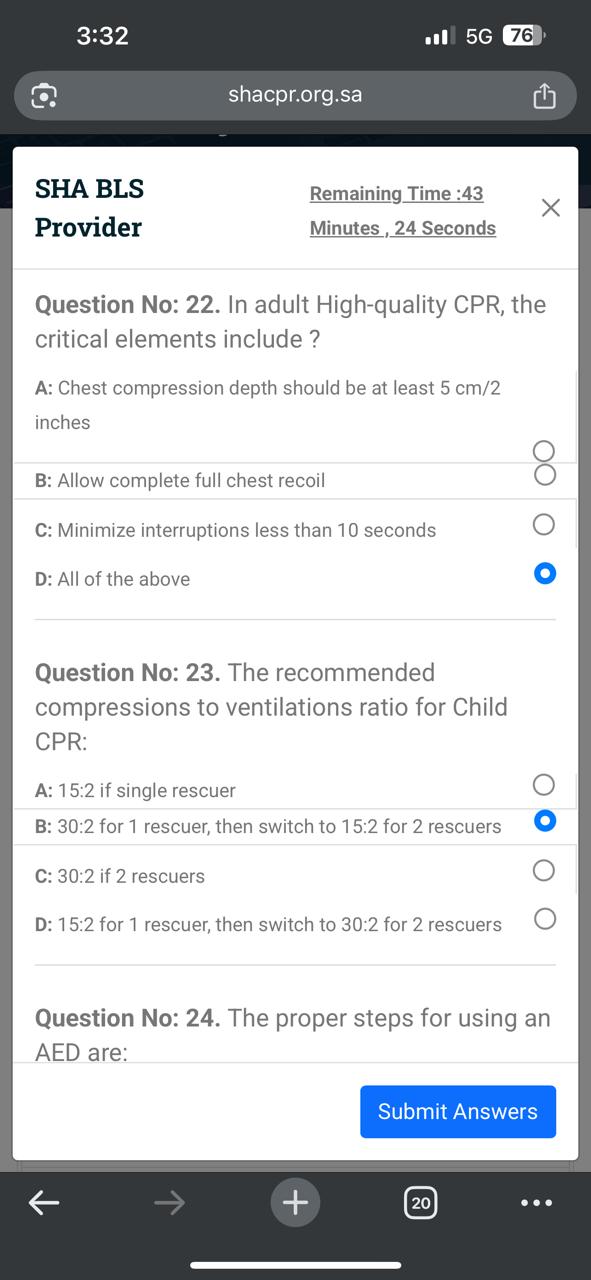 3:32

5G 76

shacpr.org.sa

SHA BLS Provider

Remaining Time :43 Minutes , 24 Seconds

Question No: 22. In adult High-quality CPR, the critical elements include ?

A: Chest compression depth should be at least 5 cm/2 inches

B: Allow complete full chest recoil

C: Minimize interruptions less than 10 seconds

D: All of the above

Question No: 23. The recommended compressions to ventilations ratio for Child CPR:

A: 15:2 if single rescuer

B: 30:2 for 1 rescuer, then switch to 15:2 for 2 rescuers

C: 30:2 if 2 rescuers

D: 15:2 for 1 rescuer, then switch to 30:2 for 2 rescuers

Question No: 24. The proper steps for using an AED are:

Submit Answers

20